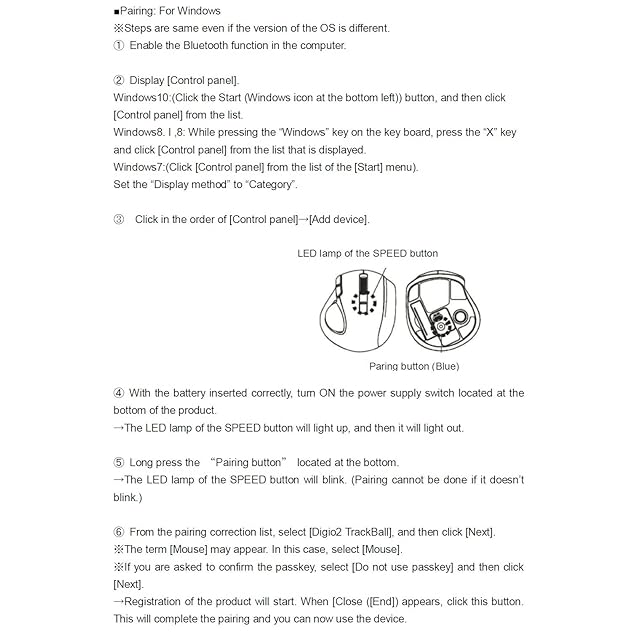 ■Pairing: For Windows
※Steps are same even if the version of the OS is different.
① Enable the Bluetooth function in the computer.

② Display [Control panel].
Windows10:(Click the Start (Windows icon at the bottom left)) button, and then click [Control panel] from the list.
Windows8. I ,8: While pressing the "Windows" key on the key board, press the "X" key and click [Control panel] from the list that is displayed.
Windows7:(Click [Control panel] from the list of the [Start] menu).
Set the "Display method" to "Category".

③ Click in the order of [Control panel]→[Add device].

LED lamp of the SPEED button

Paring button (Blue)

④ With the battery inserted correctly, turn ON the power supply switch located at the bottom of the product.
→The LED lamp of the SPEED button will light up, and then it will light out.

⑤ Long press the "Pairing button" located at the bottom.
→The LED lamp of the SPEED button will blink. (Pairing cannot be done if it doesn't blink.)

⑥ From the pairing correction list, select [Digio2 TrackBall], and then click [Next].
※The term [Mouse] may appear. In this case, select [Mouse].
※If you are asked to confirm the passkey, select [Do not use passkey] and then click [Next].
→Registration of the product will start. When [Close ([End]) appears, click this button. This will complete the pairing and you can now use the device.